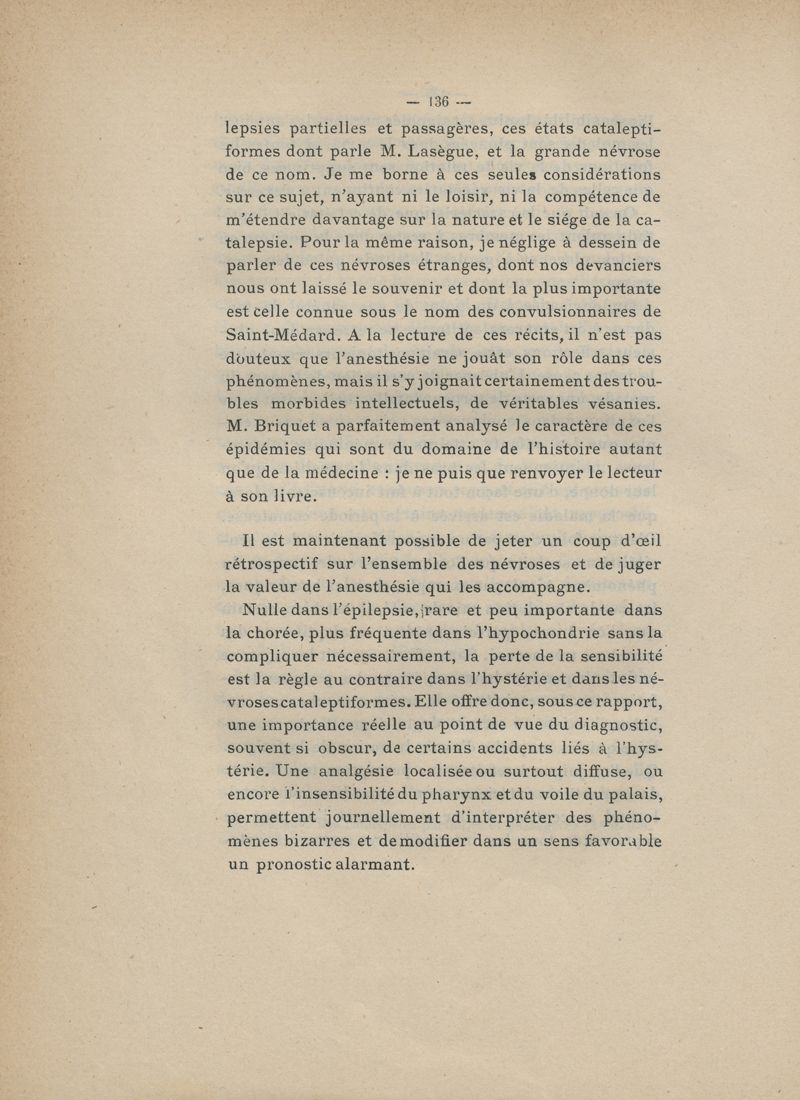 — 136 —

lepsies partielles et passagères, ces états cataleptiformes dont parle M. Lasègue, et la grande névrose de ce nom. Je me borne à ces seules considérations sur ce sujet, n'ayant ni le loisir, ni la compétence de m'étendre davantage sur la nature et le siége de la catalepsie. Pour la même raison, je néglige à dessein de parler de ces névroses étranges, dont nos devanciers nous ont laissé le souvenir et dont la plus importante est celle connue sous le nom des convulsionnaires de Saint-Médard. A la lecture de ces récits, il n'est pas douteux que l'anesthésie ne jouât son rôle dans ces phénomènes, mais il s'y joignait certainement des troubles morbides intellectuels, de véritables vésanies. M. Briquet a parfaitement analysé le caractère de ces épidémies qui sont du domaine de l'histoire autant que de la médecine : je ne puis que renvoyer le lecteur à son livre.

Il est maintenant possible de jeter un coup d'œil rétrospectif sur l'ensemble des névroses et de juger la valeur de l'anesthésie qui les accompagne.

Nulle dans l'épilepsie, rare et peu importante dans la chorée, plus fréquente dans l'hypochondrie sans la compliquer nécessairement, la perte de la sensibilité est la règle au contraire dans l'hystérie et dans les névroses cataleptiformes. Elle offre donc, sous ce rapport, une importance réelle au point de vue du diagnostic, souvent si obscur, de certains accidents liés à l'hystérie. Une analgésie localisée ou surtout diffuse, ou encore l'insensibilité du pharynx et du voile du palais, permettent journellement d'interpréter des phénomènes bizarres et de modifier dans un sens favorable un pronostic alarmant.